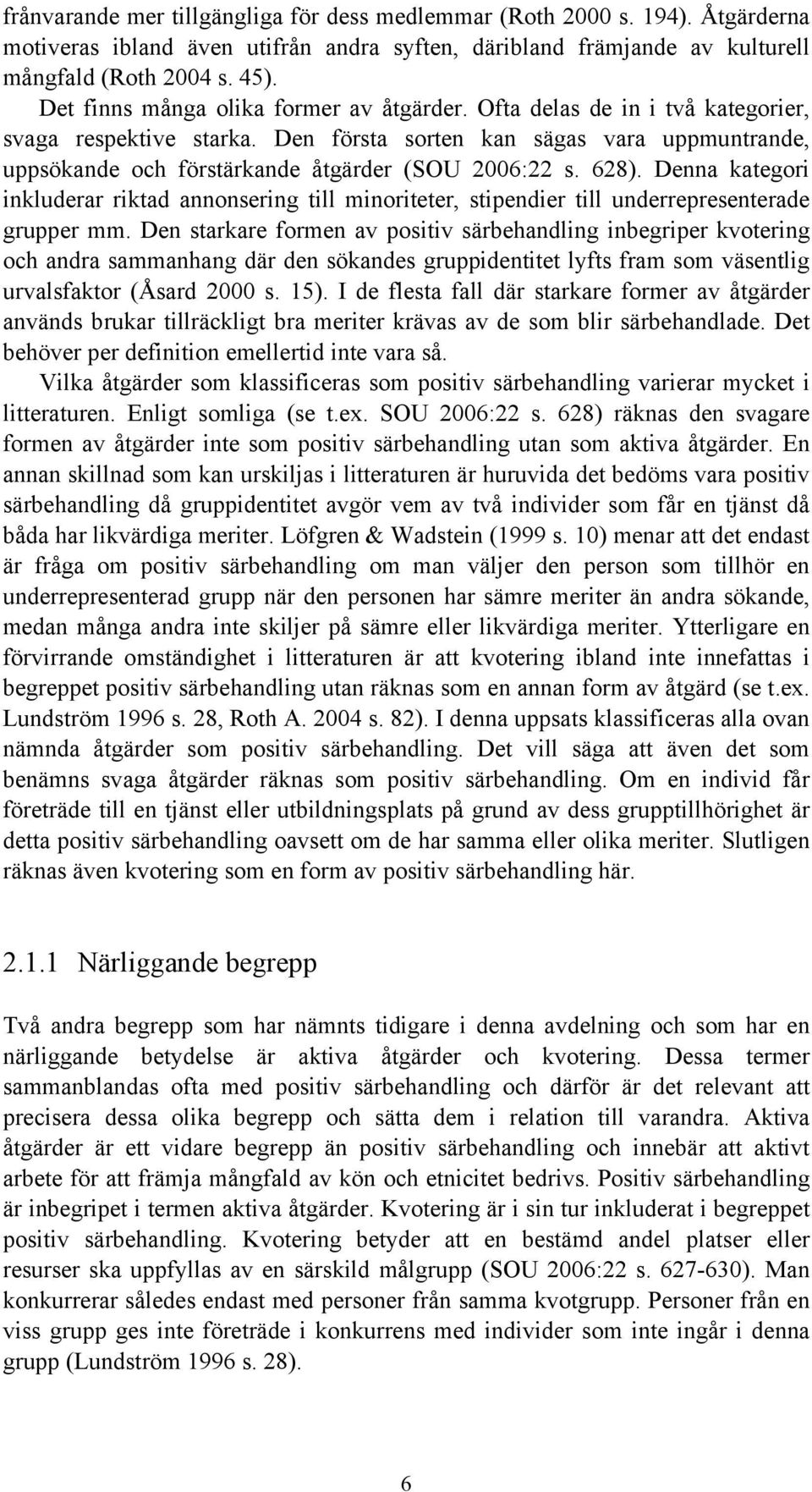 frånvarande mer tillgängliga för dess medlemmar (Roth 2000 s. 194). Åtgärderna motiveras ibland även utifrån andra syften, däribland främjande av kulturell mångfald (Roth 2004 s. 45).

Det finns många olika former av åtgärder. Ofta delas de in i två kategorier, svaga respektive starka. Den första sorten kan sägas vara uppmuntrande, uppsökande och förstärkande åtgärder (SOU 2006:22 s. 628). Denna kategori inkluderar riktad annonsering till minoriteter, stipendier till underrepresenterade grupper mm. Den starkare formen av positiv särbehandling inbegriper kvotering och andra sammanhang där den sökandes gruppidentitet lyfts fram som väsentlig urvalsfaktor (Åsard 2000 s. 15). I de flesta fall där starkare former av åtgärder används brukar tillräckligt bra meriter krävas av de som blir särbehandlade. Det behöver per definition emellertid inte vara så.

Vilka åtgärder som klassificeras som positiv särbehandling varierar mycket i litteraturen. Enligt somliga (se t.ex. SOU 2006:22 s. 628) räknas den svagare formen av åtgärder inte som positiv särbehandling utan som aktiva åtgärder. En annan skillnad som kan urskiljas i litteraturen är huruvida det bedöms vara positiv särbehandling då gruppidentitet avgör vem av två individer som får en tjänst då båda har likvärdiga meriter. Löfgren & Wadstein (1999 s. 10) menar att det endast är fråga om positiv särbehandling om man väljer den person som tillhör en underrepresenterad grupp när den personen har sämre meriter än andra sökande, medan många andra inte skiljer på sämre eller likvärdiga meriter. Ytterligare en förvirrande omständighet i litteraturen är att kvotering ibland inte innefattas i begreppet positiv särbehandling utan räknas som en annan form av åtgärd (se t.ex. Lundström 1996 s. 28, Roth A. 2004 s. 82). I denna uppsats klassificeras alla ovan nämnda åtgärder som positiv särbehandling. Det vill säga att även det som benämns svaga åtgärder räknas som positiv särbehandling. Om en individ får företräde till en tjänst eller utbildningsplats på grund av dess grupptillhörighet är detta positiv särbehandling oavsett om de har samma eller olika meriter. Slutligen räknas även kvotering som en form av positiv särbehandling här.

2.1.1 Närliggande begrepp

Två andra begrepp som har nämnts tidigare i denna avdelning och som har en närliggande betydelse är aktiva åtgärder och kvotering. Dessa termer sammanblandas ofta med positiv särbehandling och därför är det relevant att precisera dessa olika begrepp och sätta dem i relation till varandra. Aktiva åtgärder är ett vidare begrepp än positiv särbehandling och innebär att aktivt arbete för att främja mångfald av kön och etnicitet bedrivs. Positiv särbehandling är inbegripet i termen aktiva åtgärder. Kvotering är i sin tur inkluderat i begreppet positiv särbehandling. Kvotering betyder att en bestämd andel platser eller resurser ska uppfyllas av en särskild målgrupp (SOU 2006:22 s. 627-630). Man konkurrerar således endast med personer från samma kvotgrupp. Personer från en viss grupp ges inte företräde i konkurrens med individer som inte ingår i denna grupp (Lundström 1996 s. 28).

6